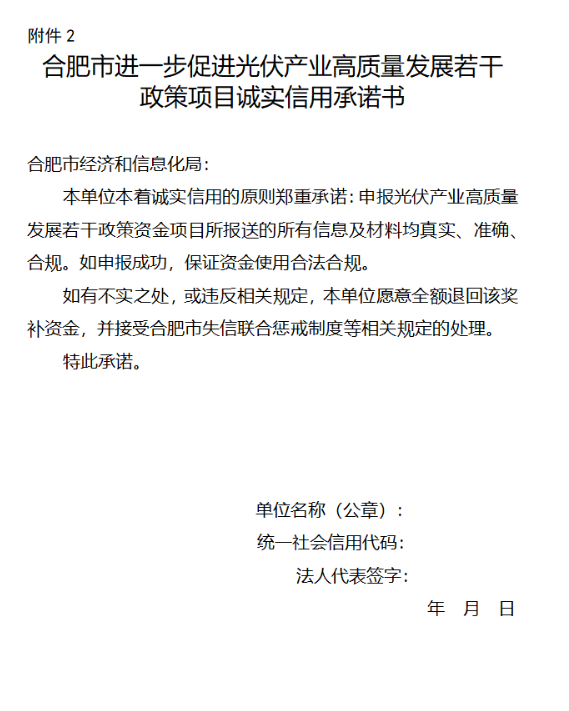 附件 2

合肥市进一步促进光伏产业高质量发展若干政策项目诚实信用承诺书

合肥市经济和信息化局：

本单位本着诚实信用的原则郑重承诺：申报光伏产业高质量发展若干政策资金项目所报送的所有信息及材料均真实、准确、合规。如申报成功，保证资金使用合法合规。

如有不实之处，或违反相关规定，本单位愿意全额退回该奖补资金，并接受合肥市失信联合惩戒制度等相关规定的处理。

特此承诺。

单位名称（公章）：

统一社会信用代码：

法人代表签字：

年　月　日